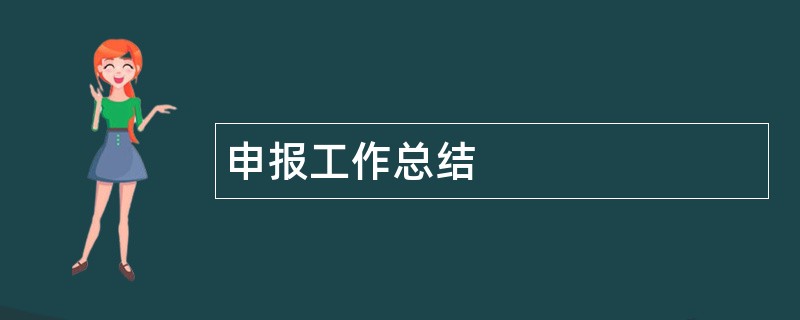 申报工作总结